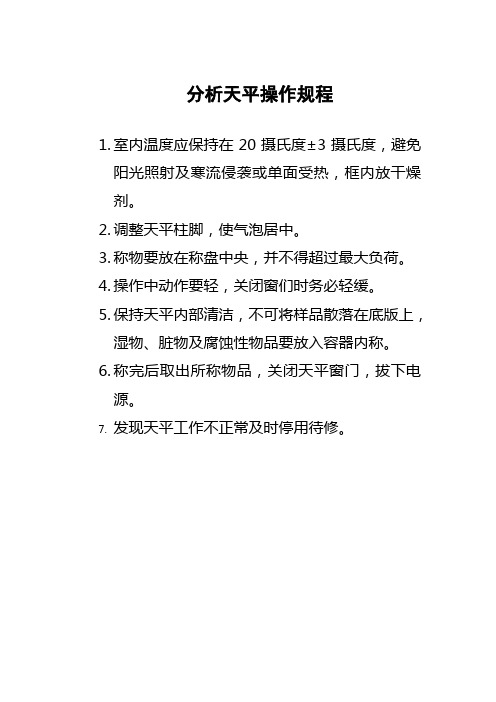 分析天平操作规程

1. 室内温度应保持在 20 摄氏度±3 摄氏度，避免阳光照射及寒流侵袭或单面受热，框内放干燥剂。

2. 调整天平柱脚，使气泡居中。

3. 称物要放在称盘中央，并不得超过最大负荷。

4. 操作中动作要轻，关闭窗们时务必轻缓。

5. 保持天平内部清洁，不可将样品散落在底版上，湿物、脏物及腐蚀性物品要放入容器内称。

6. 称完后取出所称物品，关闭天平窗门，拔下电源。

7. 发现天平工作不正常及时停用待修。